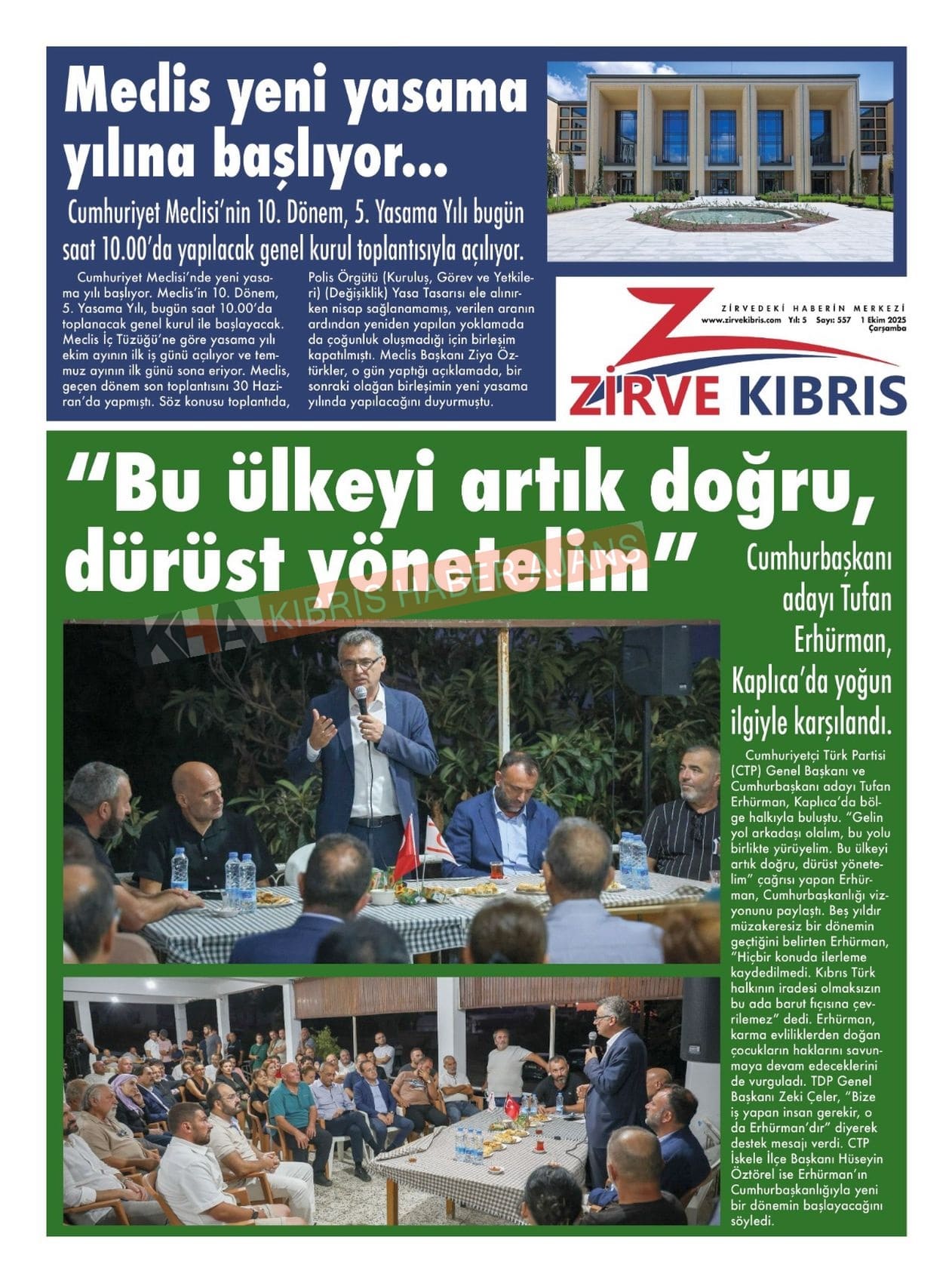 Meclis yeni yasama yılına başlıyor...

Cumhuriyet Meclisi'nin 10. Dönem, 5. Yasama Yılı bugün saat 10.00'da yapılacak genel kurul toplantısıyla açılıyor.

Cumhuriyet Meclisi'nde yeni yasama yılı başlıyor. Meclis'in 10. Dönem, 5. Yasama Yılı, bugün saat 10.00'da toplanacak genel kurul ile başlayacak. Meclis İç Tüzüğü'ne göre yasama yılı ekim ayının ilk iş günü açılıyor ve temmuz ayının ilk günü sona eriyor. Meclis, geçen dönem son toplantısını 30 Haziran'da yapmıştı. Söz konusu toplantıda, Polis Örgütü (Kuruluş, Görev ve Yetkileri) (Değişiklik) Yasa Tasarısı ele alınırken nisap sağlanamamış, verilen aranın ardından yeniden yapılan yoklamada da çoğunluk oluşmadığı için birleşim kapatılmıştı. Meclis Başkanı Ziya Öztürkler, o gün yaptığı açıklamada, bir sonraki olağan birleşimin yeni yasama yılında yapılacağını duyurmuştu.

ZİRVEDEKİ HABERİN MERKEZİ
www.zirvekibris.com Yıl: 5 Sayı: 557 1 Ekim 2025 Çarşamba
ZİRVE KIBRIS

"Bu ülkeyi artık doğru, dürüst yönetelim"

KHA KIBRIS HABER AJANS

Cumhurbaşkanı adayı Tufan Erhürman, Kaplıca'da yoğun ilgiyle karşılandı.

Cumhuriyetçi Türk Partisi (CTP) Genel Başkanı ve Cumhurbaşkanı adayı Tufan Erhürman, Kaplıca'da bölge halkıyla buluştu. "Gelin yol arkadaşı olalım, bu yolu birlikte yürüyelim. Bu ülkeyi artık doğru, dürüst yönetelim" çağrısı yapan Erhürman, Cumhurbaşkanlığı vizyonunu paylaştı. Beş yıldır müzakeresiz bir dönemin geçtiğini belirten Erhürman, "Hiçbir konuda ilerleme kaydedilmedi. Kıbrıs Türk halkının iradesi olmaksızın bu ada barut fıçısına çevrilemez" dedi. Erhürman, karma evliliklerden doğan çocukların haklarını savunmaya devam edeceklerini de vurguladı. TDP Genel Başkanı Zeki Çeler, "Bize iş yapan insan gerekir, o da Erhürman'dır" diyerek destek mesajı verdi. CTP İskele İlçe Başkanı Hüseyin Öztörel ise Erhürman'ın Cumhurbaşkanlığıyla yeni bir dönemin başlayacağını söyledi.